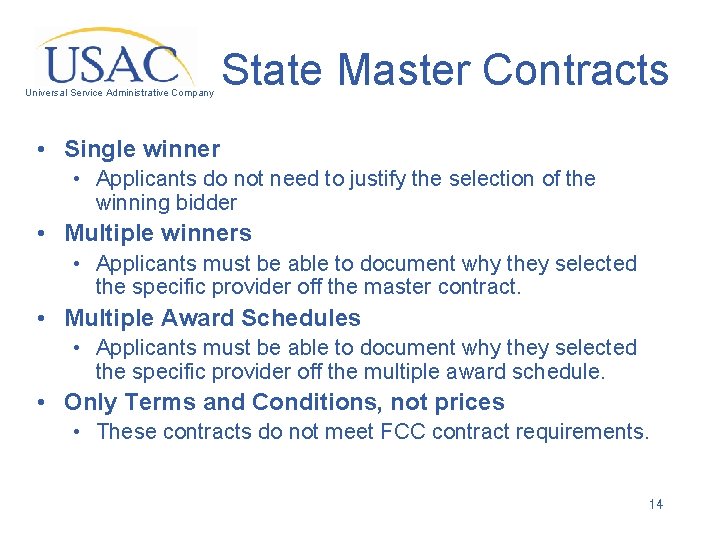 USAC
Universal Service Administrative Company

State Master Contracts

• Single winner
  • Applicants do not need to justify the selection of the winning bidder
• Multiple winners
  • Applicants must be able to document why they selected the specific provider off the master contract.
• Multiple Award Schedules
  • Applicants must be able to document why they selected the specific provider off the multiple award schedule.
• Only Terms and Conditions, not prices
  • These contracts do not meet FCC contract requirements.

14